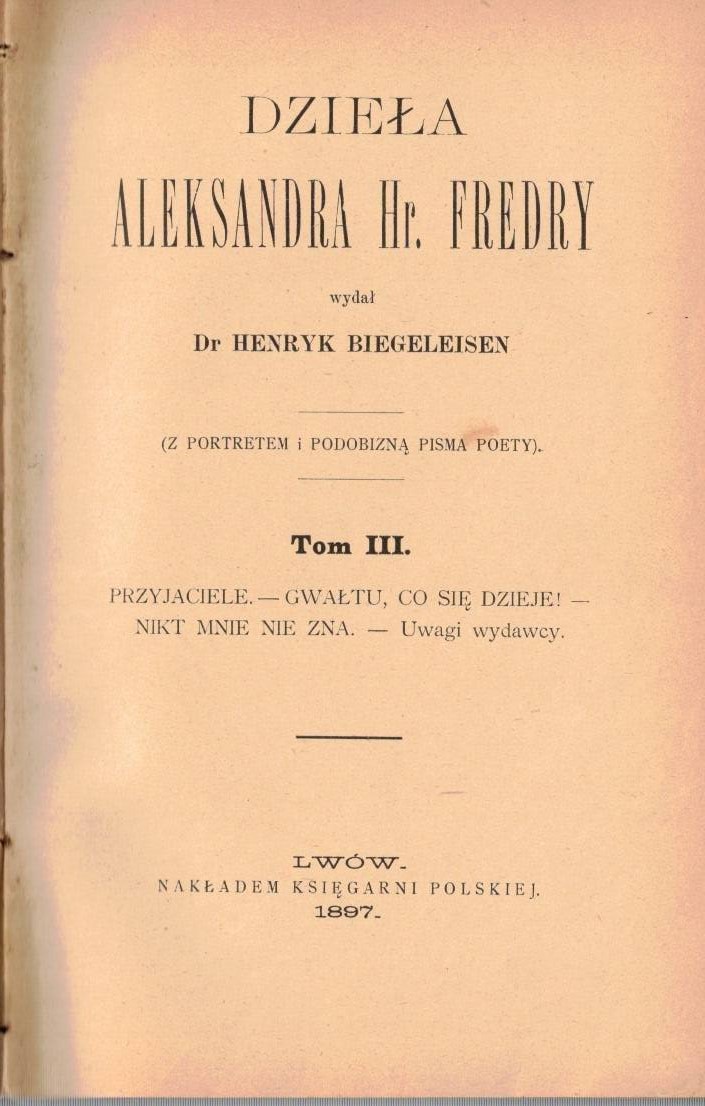 DZIEŁA

ALEKSANDRA Hr. FREDRY

wydał

Dr HENRYK BIEGELEISEN

(Z PORTRETEM i PODOBIZNĄ PISMA POETY).

Tom III.

PRZYJACIELE. — GWAŁTU, CO SIĘ DZIEJE! — NIKT MNIE NIE ZNA. — Uwagi wydawcy.

LWÓW.
NAKŁADEM KSIĘGARNI POLSKIEJ.
1897.